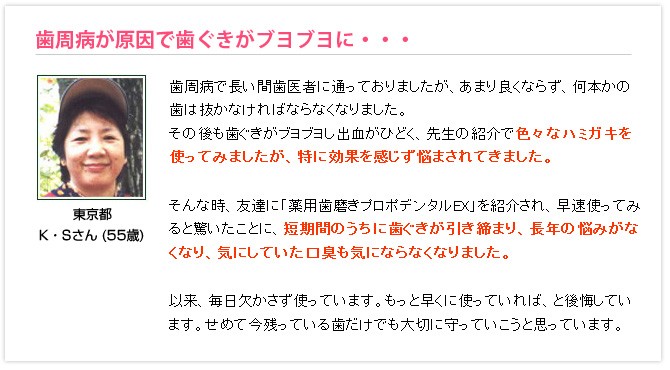 歯周病が原因で歯ぐきがブヨブヨに・・・

東京都
K・Sさん (55歳)

歯周病で長い間歯医者に通っておりましたが、あまり良くならず、何本かの歯は抜かなければならなくなりました。
その後も歯ぐきがブヨブヨし出血がひどく、先生の紹介で色々なハミガキを使ってみましたが、特に効果を感じず悩まされてきました。

そんな時、友達に「薬用歯磨きプロポデンタルEX」を紹介され、早速使ってみると驚いたことに、短期間のうちに歯ぐきが引き締まり、長年の悩みがなくなり、気にしていた口臭も気にならなくなりました。

以来、毎日欠かさず使っています。もっと早くに使っていれば、と後悔しています。せめて今残っている歯だけでも大切に守っていこうと思っています。